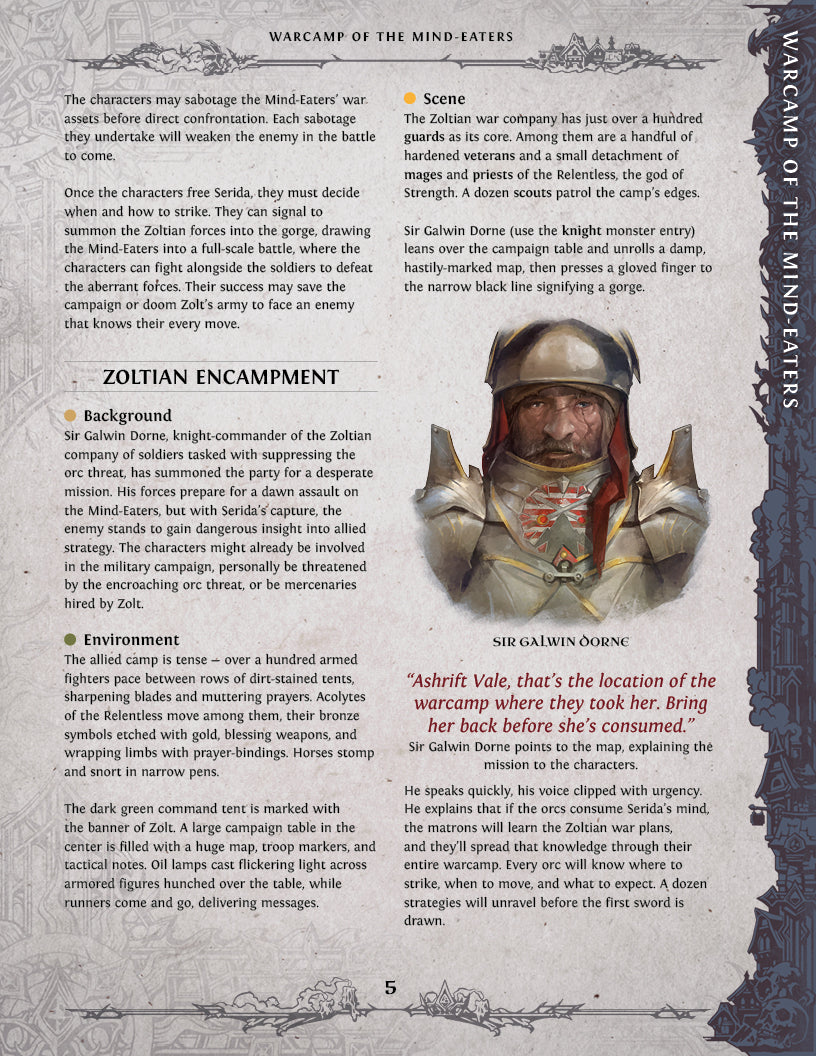 WARCAMP OF THE MIND-EATERS

The characters may sabotage the Mind-Eaters' war assets before direct confrontation. Each sabotage they undertake will weaken the enemy in the battle to come.

Once the characters free Serida, they must decide when and how to strike. They can signal to summon the Zoltian forces into the gorge, drawing the Mind-Eaters into a full-scale battle, where the characters can fight alongside the soldiers to defeat the aberrant forces. Their success may save the campaign or doom Zolt's army to face an enemy that knows their every move.

ZOLTIAN ENCAMPMENT

Background
Sir Galwin Dorne, knight-commander of the Zoltian company of soldiers tasked with suppressing the orc threat, has summoned the party for a desperate mission. His forces prepare for a dawn assault on the Mind-Eaters, but with Serida's capture, the enemy stands to gain dangerous insight into allied strategy. The characters might already be involved in the military campaign, personally be threatened by the encroaching orc threat, or be mercenaries hired by Zolt.

Environment
The allied camp is tense – over a hundred armed fighters pace between rows of dirt-stained tents, sharpening blades and muttering prayers. Acolytes of the Relentless move among them, their bronze symbols etched with gold, blessing weapons, and wrapping limbs with prayer-bindings. Horses stomp and snort in narrow pens.

The dark green command tent is marked with the banner of Zolt. A large campaign table in the center is filled with a huge map, troop markers, and tactical notes. Oil lamps cast flickering light across armored figures hunched over the table, while runners come and go, delivering messages.

Scene
The Zoltian war company has just over a hundred guards as its core. Among them are a handful of hardened veterans and a small detachment of mages and priests of the Relentless, the god of Strength. A dozen scouts patrol the camp's edges.

Sir Galwin Dorne (use the knight monster entry) leans over the campaign table and unrolls a damp, hastily-marked map, then presses a gloved finger to the narrow black line signifying a gorge.

SIR GALWIN DORNE

"Ashrift Vale, that's the location of the warcamp where they took her. Bring her back before she's consumed."
Sir Galwin Dorne points to the map, explaining the mission to the characters.

He speaks quickly, his voice clipped with urgency. He explains that if the orcs consume Serida's mind, the matrons will learn the Zoltian war plans, and they'll spread that knowledge through their entire warcamp. Every orc will know where to strike, when to move, and what to expect. A dozen strategies will unravel before the first sword is drawn.

5

WARCAMP OF THE MIND-EATERS